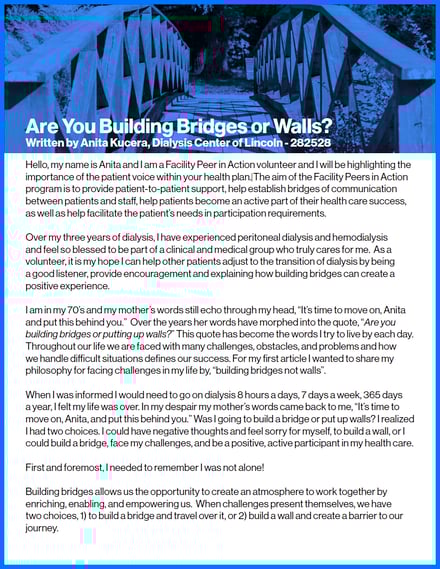 Are You Building Bridges or Walls?
Written by Anita Kucera, Dialysis Center of Lincoln - 282528

Hello, my name is Anita and I am a Facility Peer in Action volunteer and I will be highlighting the importance of the patient voice within your health plan. The aim of the Facility Peers in Action program is to provide patient-to-patient support, help establish bridges of communication between patients and staff, help patients become an active part of their health care success, as well as help facilitate the patient's needs in participation requirements.

Over my three years of dialysis, I have experienced peritoneal dialysis and hemodialysis and feel so blessed to be part of a clinical and medical group who truly cares for me. As a volunteer, it is my hope I can help other patients adjust to the transition of dialysis by being a good listener, provide encouragement and explaining how building bridges can create a positive experience.

I am in my 70's and my mother's words still echo through my head, "It's time to move on, Anita and put this behind you." Over the years her words have morphed into the quote, "Are you building bridges or putting up walls?" This quote has become the words I try to live by each day. Throughout our life we are faced with many challenges, obstacles, and problems and how we handle difficult situations defines our success. For my first article I wanted to share my philosophy for facing challenges in my life by, "building bridges not walls".

When I was informed I would need to go on dialysis 8 hours a days, 7 days a week, 365 days a year, I felt my life was over. In my despair my mother's words came back to me, "It's time to move on, Anita, and put this behind you." Was I going to build a bridge or put up walls? I realized I had two choices. I could have negative thoughts and feel sorry for myself, to build a wall, or I could build a bridge, face my challenges, and be a positive, active participant in my health care.

First and foremost, I needed to remember I was not alone!

Building bridges allows us the opportunity to create an atmosphere to work together by enriching, enabling, and empowering us. When challenges present themselves, we have two choices, 1) to build a bridge and travel over it, or 2) build a wall and create a barrier to our journey.